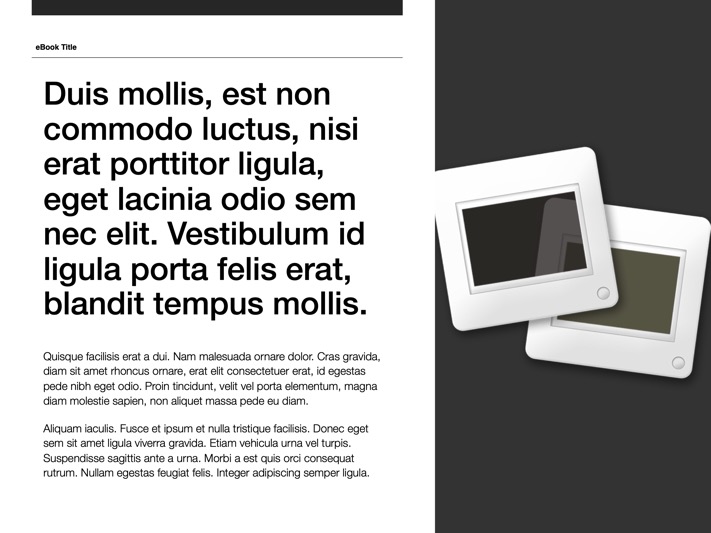 eBook Title

Duis mollis, est non commodo luctus, nisi erat porttitor ligula, eget lacinia odio sem nec elit. Vestibulum id ligula porta felis erat, blandit tempus mollis.

Quisque facilisis erat a dui. Nam malesuada ornare dolor. Cras gravida, diam sit amet rhoncus ornare, erat elit consectetuer erat, id egestas pede nibh eget odio. Proin tincidunt, velit vel porta elementum, magna diam molestie sapien, non aliquet massa pede eu diam.

Aliquam iaculis. Fusce et ipsum et nulla tristique facilisis. Donec eget sem sit amet ligula viverra gravida. Etiam vehicula urna vel turpis. Suspendisse sagittis ante a urna. Morbi a est quis orci consequat rutrum. Nullam egestas feugiat felis. Integer adipiscing semper ligula.